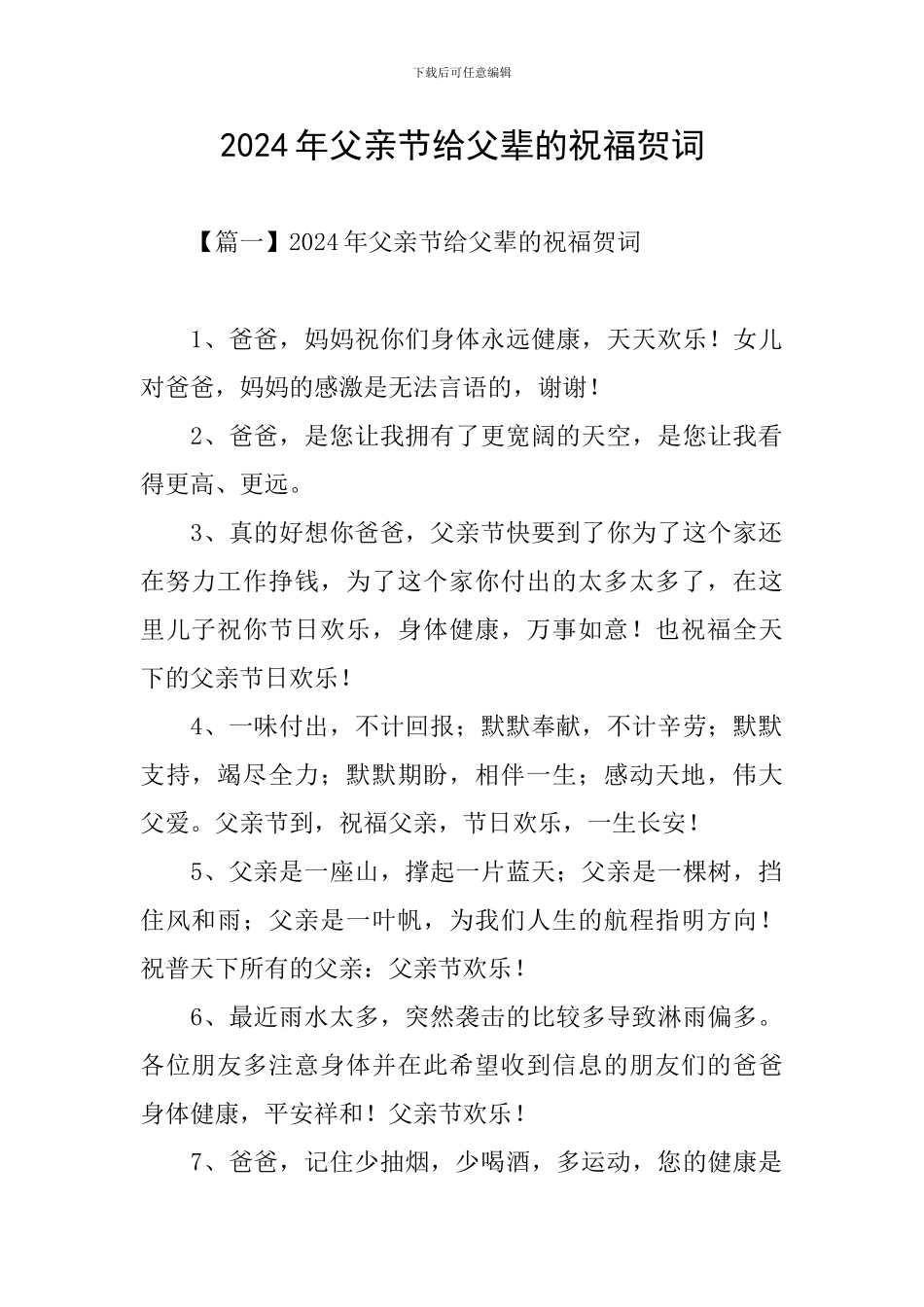 下载后可任意编辑

2024年父亲节给父辈的祝福贺词

【篇一】2024年父亲节给父辈的祝福贺词

1、爸爸，妈妈祝你们身体永远健康，天天欢乐！女儿对爸爸，妈妈的感激是无法言语的，谢谢！

2、爸爸，是您让我拥有了更宽阔的天空，是您让我看得更高、更远。

3、真的好想你爸爸，父亲节快要到了你为了这个家还在努力工作挣钱，为了这个家你付出的太多太多了，在这里儿子祝你节日欢乐，身体健康，万事如意！也祝福全天下的父亲节日欢乐！

4、一味付出，不计回报；默默奉献，不计辛劳；默默支持，竭尽全力；默默期盼，相伴一生；感动天地，伟大父爱。父亲节到，祝福父亲，节日欢乐，一生长安！

5、父亲是一座山，撑起一片蓝天；父亲是一棵树，挡住风和雨；父亲是一叶帆，为我们人生的航程指明方向！祝普天下所有的父亲：父亲节欢乐！

6、最近雨水太多，突然袭击的比较多导致淋雨偏多。各位朋友多注意身体并在此希望收到信息的朋友们的爸爸身体健康，平安祥和！父亲节欢乐！

7、爸爸，记住少抽烟，少喝酒，多运动，您的健康是